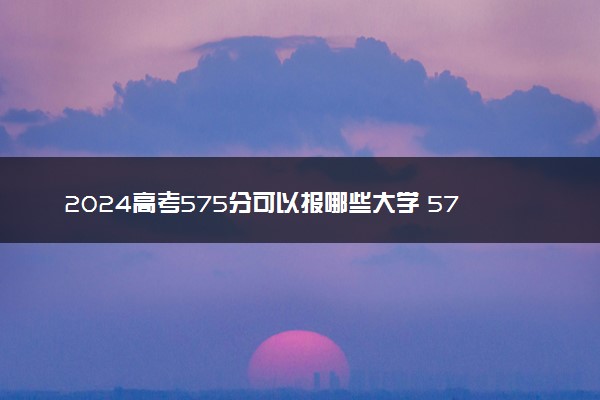 2024高考575分可以报哪些大学 57